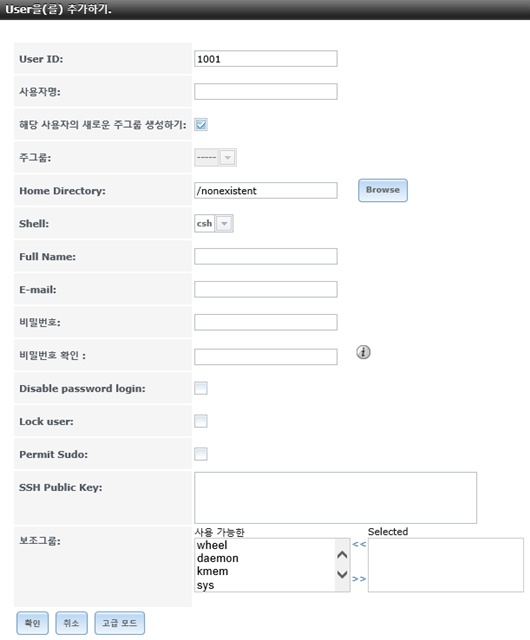 User을(를) 추가하기.

User ID: 1001

사용자명:

해당 사용자의 새로운 주그룹 생성하기:

주그룹: -----

Home Directory: /nonexistent Browse

Shell: csh

Full Name:

E-mail:

비밀번호:

비밀번호 확인 :

Disable password login:

Lock user:

Permit Sudo:

SSH Public Key:

보조그룹: 사용 가능한
wheel
daemon
kmem
sys
<<
>>
Selected

확인 취소 고급 모드